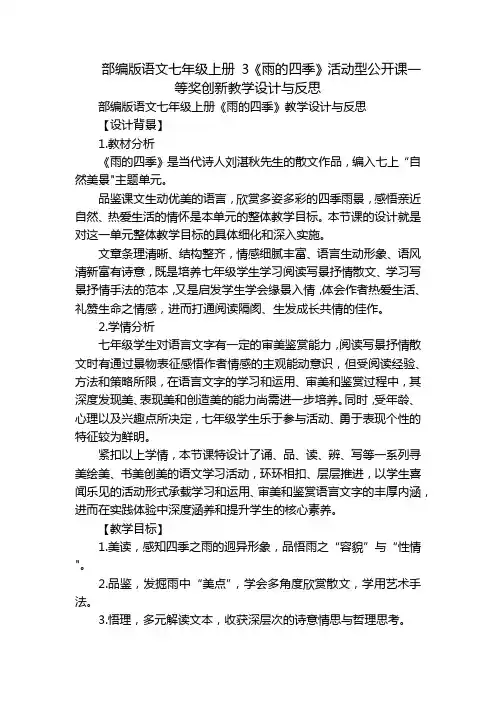 部编版语文七年级上册 3《雨的四季》活动型公开课一等奖创新教学设计与反思

部编版语文七年级上册《雨的四季》教学设计与反思

【设计背景】

1.教材分析

《雨的四季》是当代诗人刘湛秋先生的散文作品，编入七上“自然美景”主题单元。

品鉴课文生动优美的语言，欣赏多姿多彩的四季雨景，感悟亲近自然、热爱生活的情怀是本单元的整体教学目标。本节课的设计就是对这一单元整体教学目标的具体细化和深入实施。

文章条理清晰、结构整齐，情感细腻丰富、语言生动形象、语风清新富有诗意，既是培养七年级学生学习阅读写景抒情散文、学习写景抒情手法的范本，又是启发学生学会缘景入情，体会作者热爱生活、礼赞生命之情感，进而打通阅读隔阂、生发成长共情的佳作。

2.学情分析

七年级学生对语言文字有一定的审美鉴赏能力，阅读写景抒情散文时有通过景物表征感悟作者情感的主观能动意识，但受阅读经验、方法和策略所限，在语言文字的学习和运用、审美和鉴赏过程中，其深度发现美、表现美和创造美的能力尚需进一步培养。同时，受年龄、心理以及兴趣点所决定，七年级学生乐于参与活动、勇于表现个性的特征较为鲜明。

紧扣以上学情，本节课特设计了诵、品、读、辨、写等一系列寻美绘美、书美创美的语文学习活动，环环相扣、层层推进，以学生喜闻乐见的活动形式承载学习和运用、审美和鉴赏语言文字的丰厚内涵，进而在实践体验中深度涵养和提升学生的核心素养。

【教学目标】

1.美读，感知四季之雨的迥异形象，品悟雨之“容貌”与“性情”。

2.品鉴，发掘雨中“美点”，学会多角度欣赏散文，学用艺术手法。

3.悟理，多元解读文本，收获深层次的诗意情思与哲理思考。